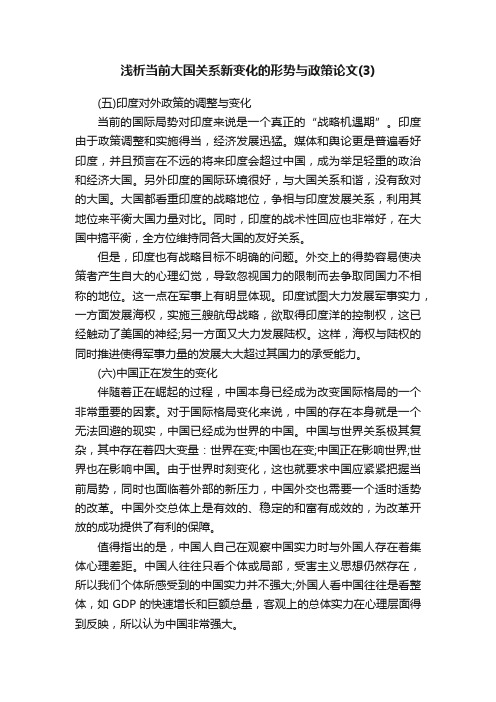 浅析当前大国关系新变化的形势与政策论文(3)

(五)印度对外政策的调整与变化

当前的国际局势对印度来说是一个真正的“战略机遇期”。印度由于政策调整和实施得当，经济发展迅猛。媒体和舆论更是普遍看好印度，并且预言在不远的将来印度会超过中国，成为举足轻重的政治和经济大国。另外印度的国际环境很好，与大国关系和谐，没有敌对的大国。大国都看重印度的战略地位，争相与印度发展关系，利用其地位来平衡大国力量对比。同时，印度的战术性回应也非常好，在大国中搞平衡，全方位维持同各大国的友好关系。

但是，印度也有战略目标不明确的问题。外交上的得势容易使决策者产生自大的心理幻觉，导致忽视国力的限制而去争取同国力不相称的地位。这一点在军事上有明显体现。印度试图大力发展军事实力，一方面发展海权，实施三艘航母战略，欲取得印度洋的控制权，这已经触动了美国的神经;另一方面又大力发展陆权。这样，海权与陆权的同时推进使得军事力量的发展大大超过其国力的承受能力。

(六)中国正在发生的变化

伴随着正在崛起的过程，中国本身已经成为改变国际格局的一个非常重要的因素。对于国际格局变化来说，中国的存在本身就是一个无法回避的现实，中国已经成为世界的中国。中国与世界关系极其复杂，其中存在着四大变量：世界在变;中国也在变;中国正在影响世界;世界也在影响中国。由于世界时刻变化，这也就要求中国应紧紧把握当前局势，同时也面临着外部的新压力，中国外交也需要一个适时适势的改革。中国外交总体上是有效的、稳定的和富有成效的，为改革开放的成功提供了有利的保障。

值得指出的是，中国人自己在观察中国实力时与外国人存在着集体心理差距。中国人往往只看个体或局部，受害主义思想仍然存在，所以我们个体所感受到的中国实力并不强大;外国人看中国往往是看整体，如 GDP 的快速增长和巨额总量，客观上的总体实力在心理层面得到反映，所以认为中国非常强大。